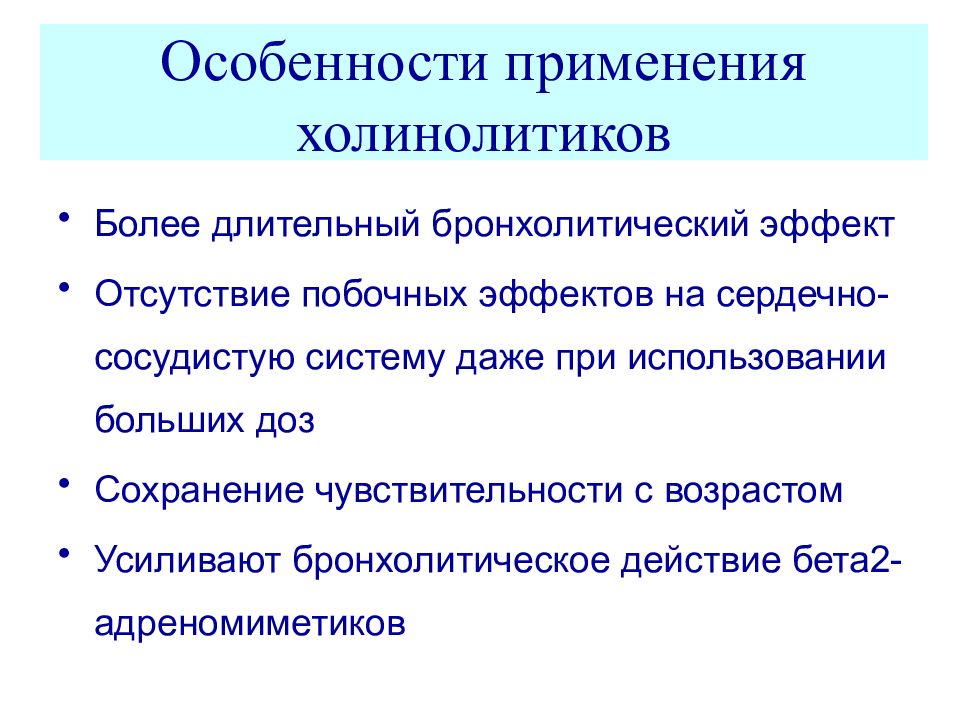 Особенности применения холинолитиков

• Более длительный бронхолитический эффект
• Отсутствие побочных эффектов на сердечно-сосудистую систему даже при использовании больших доз
• Сохранение чувствительности с возрастом
• Усиливают бронхолитическое действие бета2-адреномиметиков